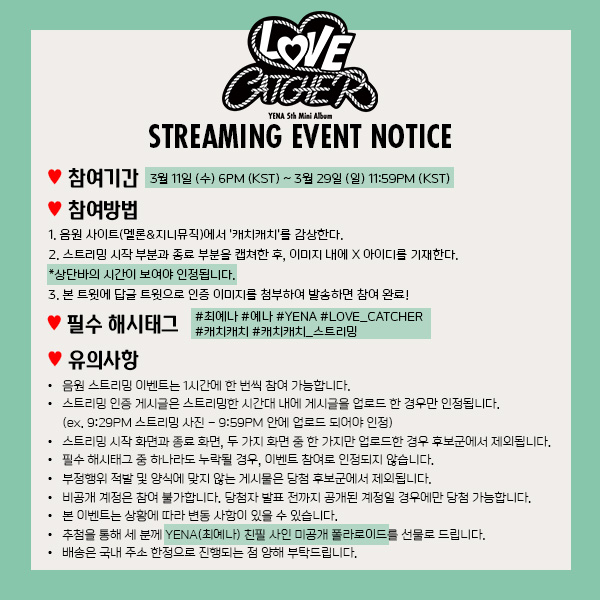 LOVE CATCHER
YENA 5th Mini Album
STREAMING EVENT NOTICE

♥ 참여기간 3월 11일 (수) 6PM (KST) ~ 3월 29일 (일) 11:59PM (KST)

♥ 참여방법
1. 음원 사이트(멜론&지니뮤직)에서 '캐치캐치'를 감상한다.
2. 스트리밍 시작 부분과 종료 부분을 캡쳐한 후, 이미지 내에 X 아이디를 기재한다.
*상단바의 시간이 보여야 인정됩니다.
3. 본 트윗에 답글 트윗으로 인증 이미지를 첨부하여 발송하면 참여 완료!

♥ 필수 해시태그 #최예나 #예나 #YENA #LOVE_CATCHER #캐치캐치 #캐치캐치_스트리밍

♥ 유의사항
• 음원 스트리밍 이벤트는 1시간에 한 번씩 참여 가능합니다.
• 스트리밍 인증 게시글은 스트리밍한 시간대 내에 게시글을 업로드 한 경우만 인정됩니다. (ex. 9:29PM 스트리밍 사진 - 9:59PM 안에 업로드 되어야 인정)
• 스트리밍 시작 화면과 종료 화면, 두 가지 화면 중 한 가지만 업로드한 경우 후보군에서 제외됩니다.
• 필수 해시태그 중 하나라도 누락될 경우, 이벤트 참여로 인정되지 않습니다.
• 부정행위 적발 및 양식에 맞지 않는 게시물은 당첨 후보군에서 제외됩니다.
• 비공개 계정은 참여 불가합니다. 당첨자 발표 전까지 공개된 계정일 경우에만 당첨 가능합니다.
• 본 이벤트는 상황에 따라 변동 사항이 있을 수 있습니다.
• 추첨을 통해 세 분께 YENA(최예나) 친필 사인 미공개 폴라로이드를 선물로 드립니다.
• 배송은 국내 주소 한정으로 진행되는 점 양해 부탁드립니다.